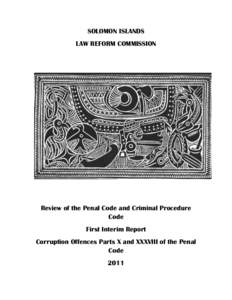 SOLOMON ISLANDS

LAW REFORM COMMISSION

Review of the Penal Code and Criminal Procedure Code

First Interim Report

Corruption Offences Parts X and XXXVIII of the Penal Code

2011